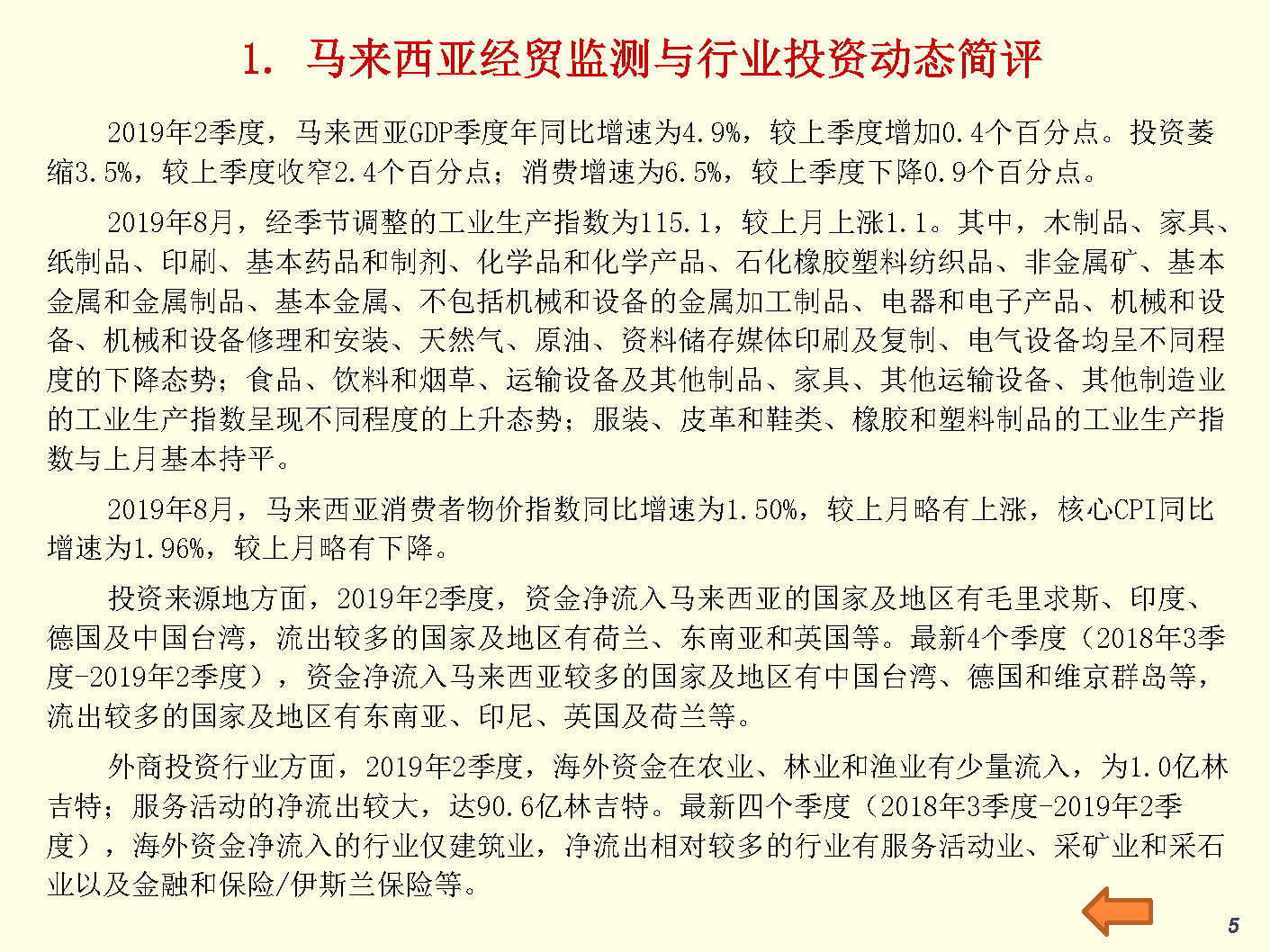 1. 马来西亚经贸监测与行业投资动态简评

2019年2季度，马来西亚GDP季度年同比增速为4.9%，较上季度增加0.4个百分点。投资萎缩3.5%，较上季度收窄2.4个百分点；消费增速为6.5%，较上季度下降0.9个百分点。

2019年8月，经季节调整的工业生产指数为115.1，较上月上涨1.1。其中，木制品、家具、纸制品、印刷、基本药品和制剂、化学品和化学产品、石化橡胶塑料纺织品、非金属矿、基本金属和金属制品、基本金属、不包括机械和设备的金属加工制品、电器和电子产品、机械和设备、机械和设备修理和安装、天然气、原油、资料储存媒体印刷及复制、电气设备均呈不同程度的下降态势；食品、饮料和烟草、运输设备及其他制品、家具、其他运输设备、其他制造业的工业生产指数呈现不同程度的上升态势；服装、皮革和鞋类、橡胶和塑料制品的工业生产指数与上月基本持平。

2019年8月，马来西亚消费者物价指数同比增速为1.50%，较上月略有上涨，核心CPI同比增速为1.96%，较上月略有下降。

投资来源地方面，2019年2季度，资金净流入马来西亚的国家及地区有毛里求斯、印度、德国及中国台湾，流出较多的国家及地区有荷兰、东南亚和英国等。最新4个季度（2018年3季度-2019年2季度），资金净流入马来西亚较多的国家及地区有中国台湾、德国和维京群岛等，流出较多的国家及地区有东南亚、印尼、英国及荷兰等。

外商投资行业方面，2019年2季度，海外资金在农业、林业和渔业有少量流入，为1.0亿林吉特；服务活动的净流出较大，达90.6亿林吉特。最新四个季度（2018年3季度-2019年2季度），海外资金净流入的行业仅建筑业，净流出相对较多的行业有服务活动业、采矿业和采石业以及金融和保险/伊斯兰保险等。

5